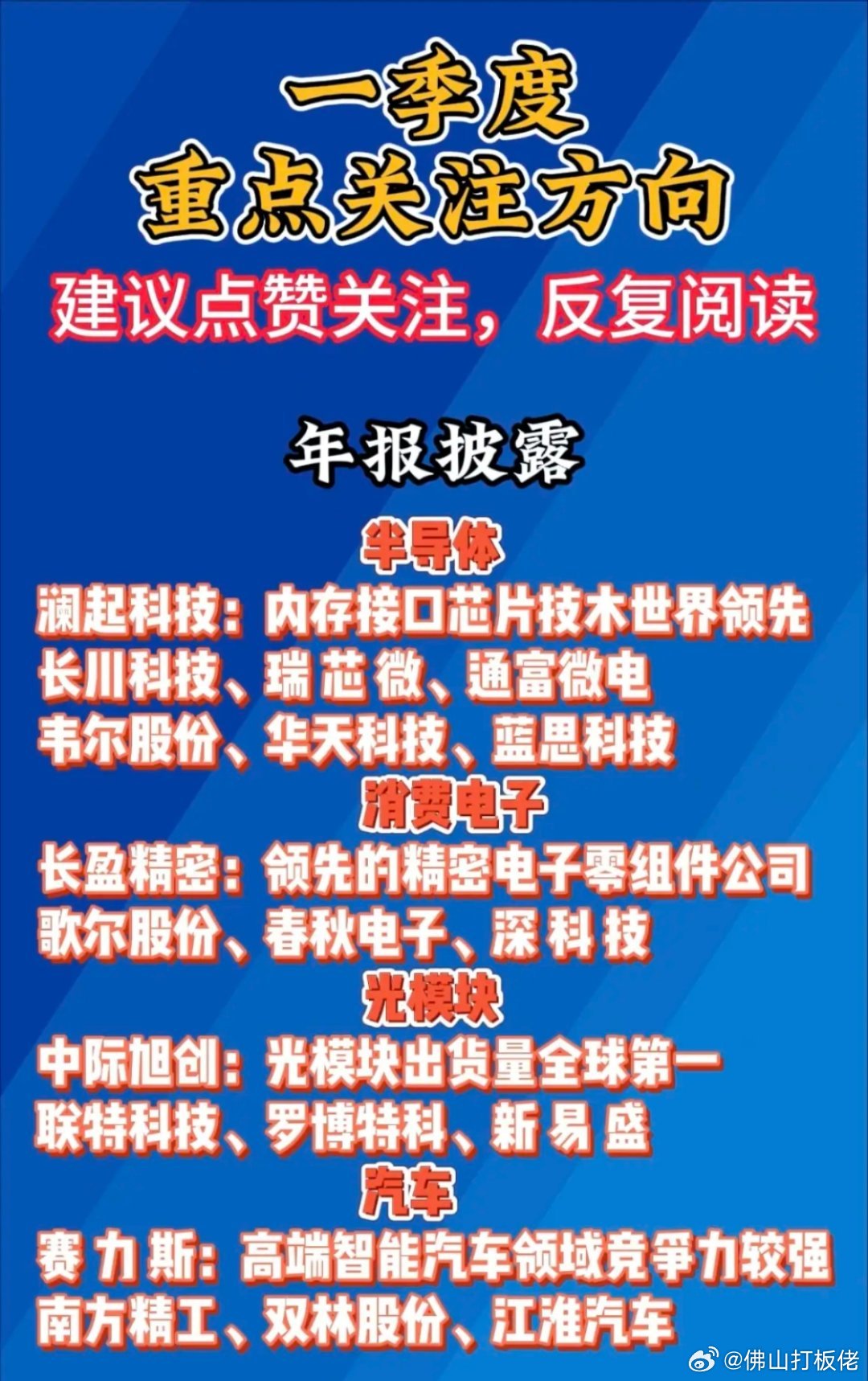 一季度
重点关注方向
建议点赞关注，反复阅读

年报披露

半导体
澜起科技：内存接口芯片技术世界领先
长川科技、瑞芯微、通富微电
韦尔股份、华天科技、蓝思科技

消费电子
长盈精密：领先的精密电子零组件公司
歌尔股份、春秋电子、深科技

光模块
中际旭创：光模块出货量全球第一
联特科技、罗博特科、新易盛

汽车
赛力斯：高端智能汽车领域竞争力较强
南方精工、双林股份、江淮汽车

@佛山打板佬